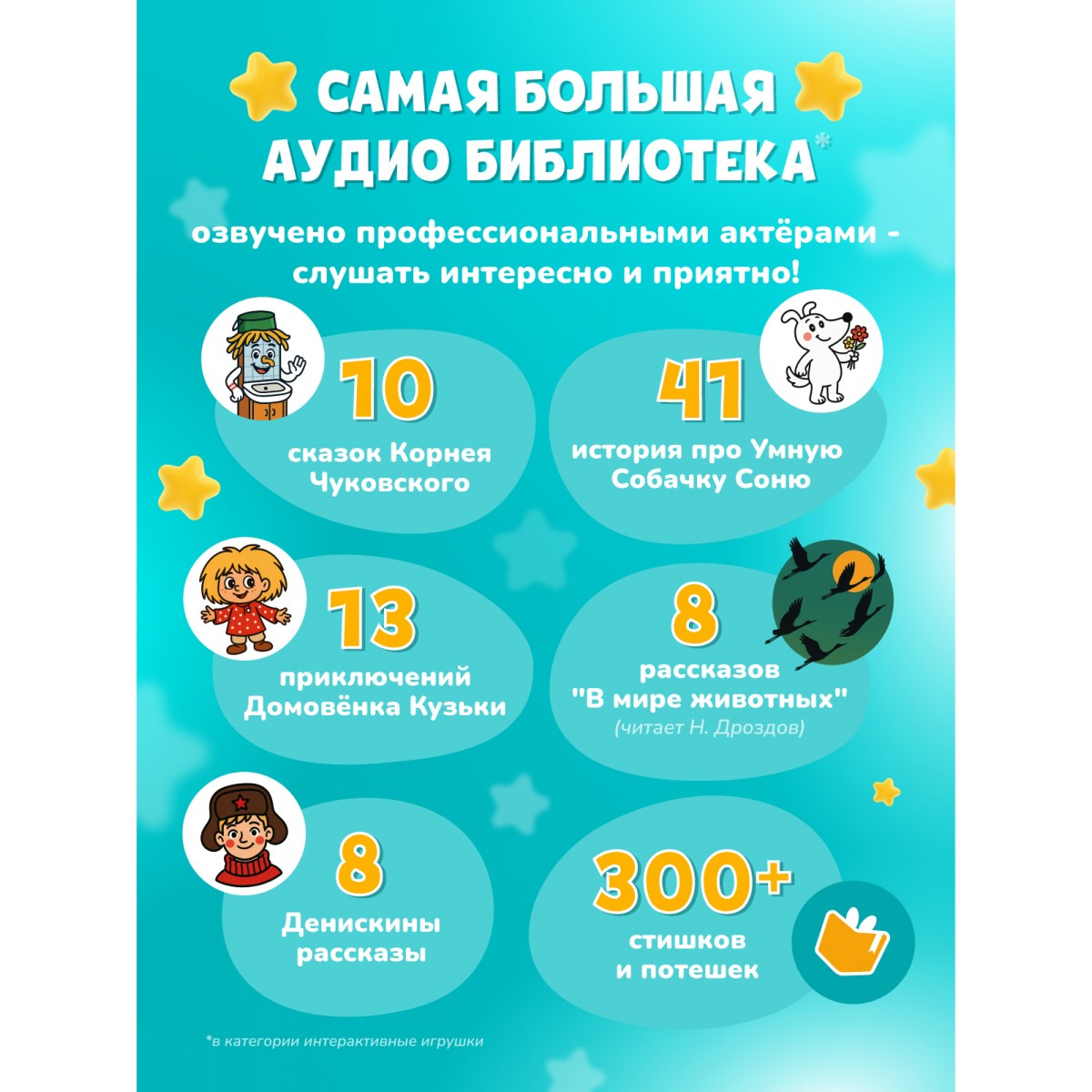 САМАЯ БОЛЬШАЯ АУДИО БИБЛИОТЕКА*

озвучено профессиональными актёрами - слушать интересно и приятно!

10
сказок Корнея Чуковского

41
история про Умную Собачку Соню

13
приключений Домовёнка Кузьки

8
рассказов "В мире животных"
(читает Н. Дроздов)

8
Денискины рассказы

300+
стишков и потешек

*в категории интерактивные игрушки